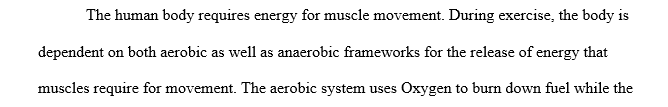 The human body requires energy for muscle movement. During exercise, the body is dependent on both aerobic as well as anaerobic frameworks for the release of energy that muscles require for movement. The aerobic system uses Oxygen to burn down fuel while the